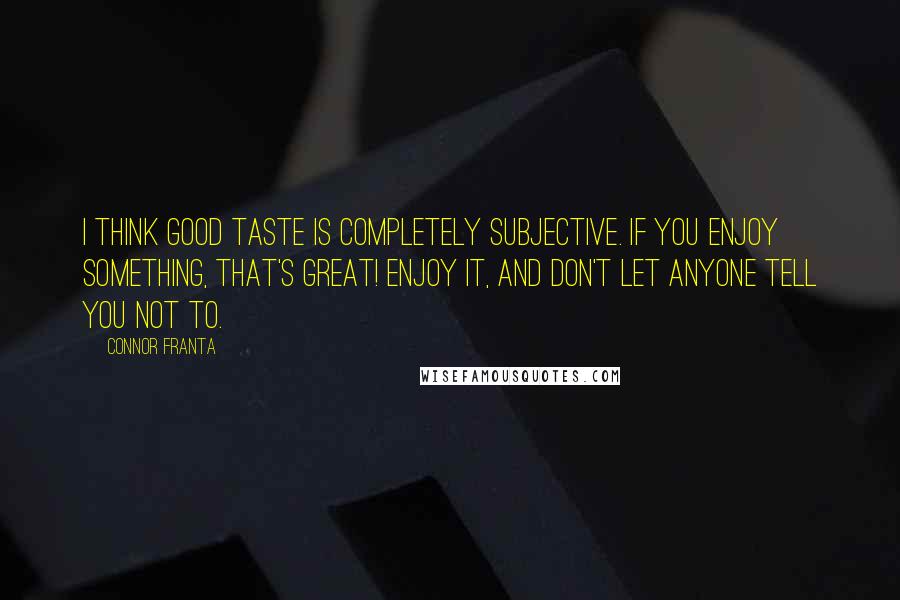 I THINK GOOD TASTE IS COMPLETELY SUBJECTIVE. IF YOU ENJOY SOMETHING, THAT'S GREAT! ENJOY IT, AND DON'T LET ANYONE TELL YOU NOT TO.

CONNOR FRANTA

WISEFAMOUSQUOTES.COM